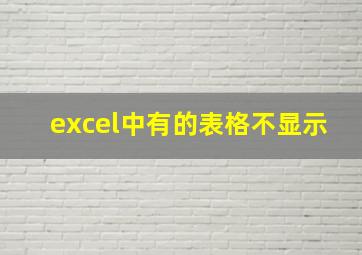 excel中有的表格不显示